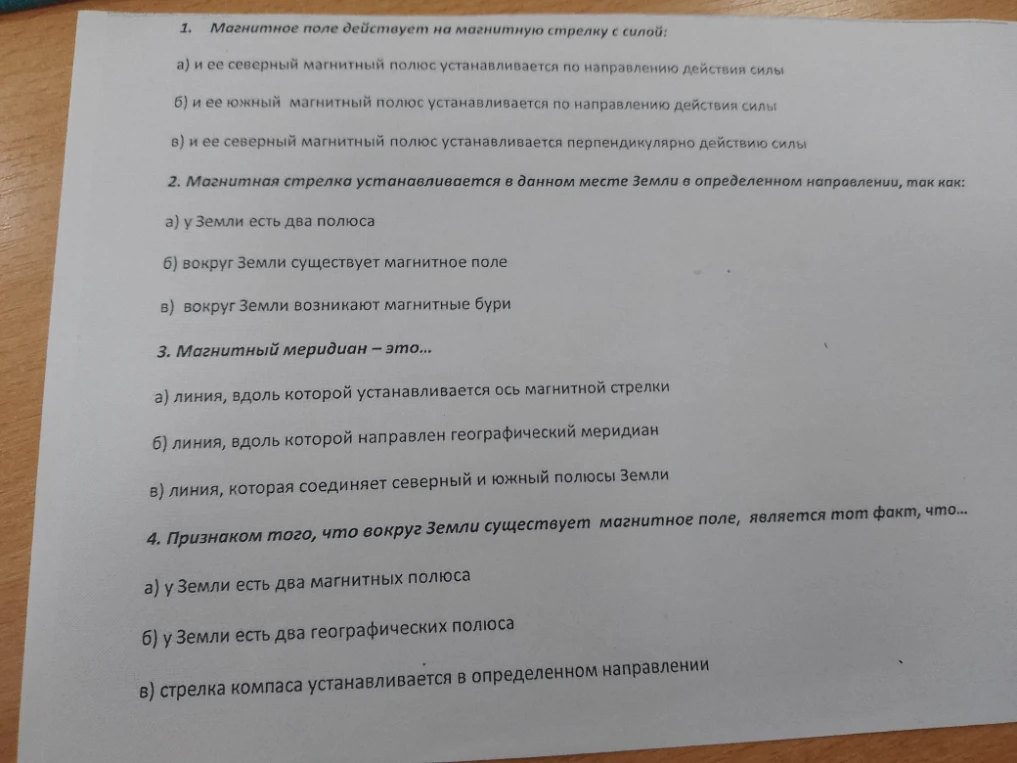 1. Магнитное поле действует на магнитную стрелку с силой:

а) и ее северный магнитный полюс устанавливается по направлению действия силы

б) и ее южный магнитный полюс устанавливается по направлению действия силы

в) и ее северный магнитный полюс устанавливается перпендикулярно действию силы

2. Магнитная стрелка устанавливается в данном месте Земли в определенном направлении, так как:

а) у Земли есть два полюса

б) вокруг Земли существует магнитное поле

в) вокруг Земли возникают магнитные бури

3. Магнитный меридиан – это...

а) линия, вдоль которой устанавливается ось магнитной стрелки

б) линия, вдоль которой направлен географический меридиан

в) линия, которая соединяет северный и южный полюсы Земли

4. Признаком того, что вокруг Земли существует магнитное поле, является тот факт, что...

а) у Земли есть два магнитных полюса

б) у Земли есть два географических полюса

в) стрелка компаса устанавливается в определенном направлении